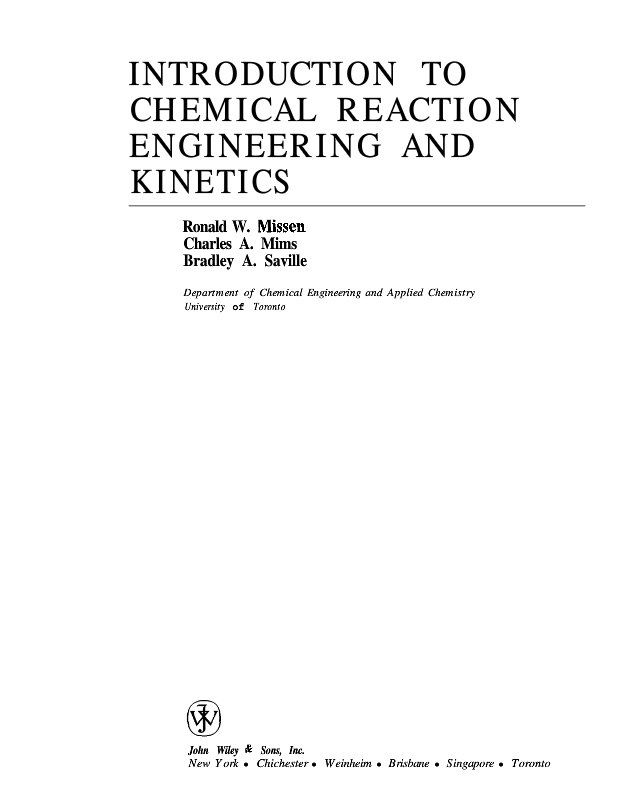 INTRODUCTION TO
CHEMICAL REACTION
ENGINEERING AND
KINETICS

Ronald W. Missen
Charles A. Mims
Bradley A. Saville

Department of Chemical Engineering and Applied Chemistry
University of Toronto

John Wiley & Sons, Inc.
New York • Chichester • Weinheim • Brisbane • Singapore • Toronto